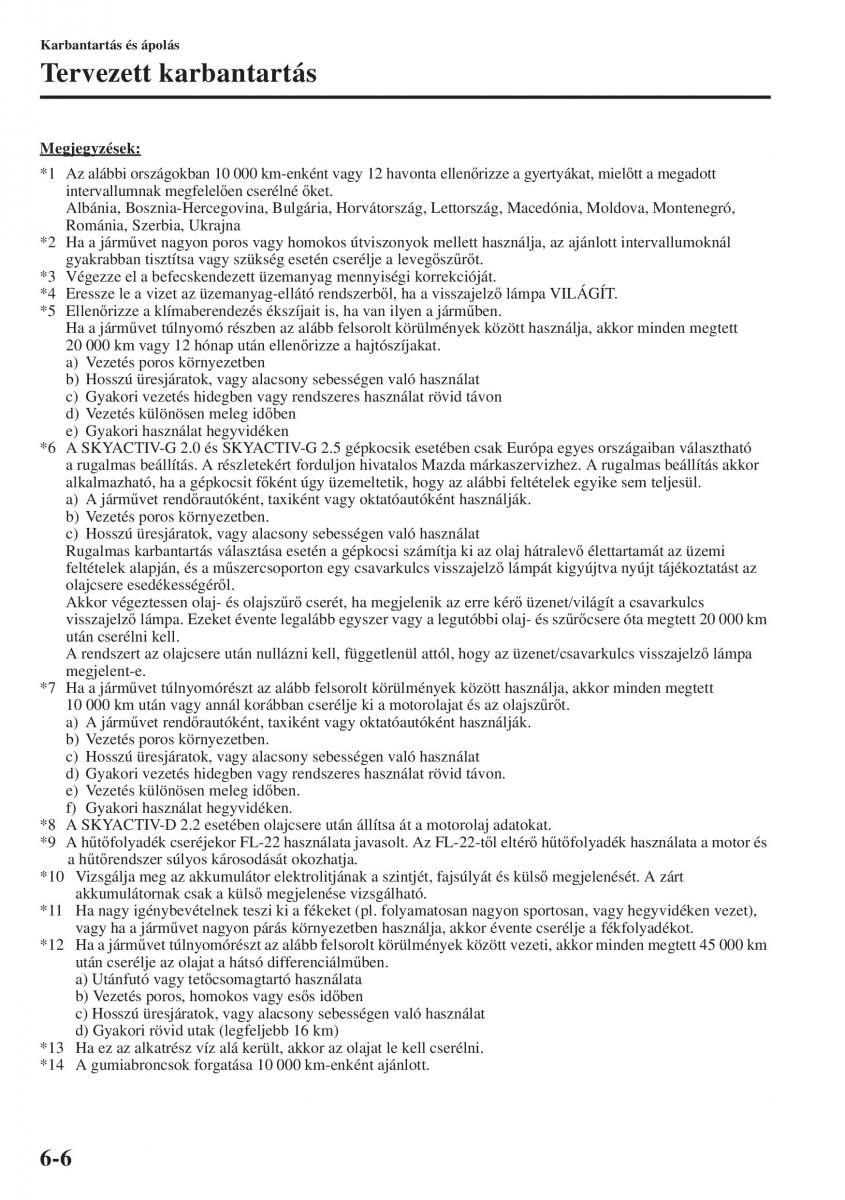 Karbantartás és ápolás

Tervezett karbantartás

Megjegyzések:

*1 Az alábbi országokban 10 000 km-enként vagy 12 havonta ellenőrizze a gyertyákat, mielőtt a megadott intervallumnak megfelelően cserélné őket.
Albánia, Bosznia-Hercegovina, Bulgária, Horvátország, Lettország, Macedónia, Moldova, Montenegró, Románia, Szerbia, Ukrajna

*2 Ha a járművet nagyon poros vagy homokos útviszonyok mellett használja, az ajánlott intervallumoknál gyakrabban tisztítsa vagy szükség esetén cserélje a levegőszűrőt.

*3 Végezze el a befecskendezett üzemanyag mennyiségi korrekcióját.

*4 Eressze le a vizet az üzemanyag-ellátó rendszerből, ha a visszajelző lámpa VILÁGÍT.

*5 Ellenőrizze a klímaberendezés ékszíjait is, ha van ilyen a járműben.
Ha a járművet túlnyomó részben az alább felsorolt körülmények között használja, akkor minden megtett 20 000 km vagy 12 hónap után ellenőrizze a hajtószíjakat.
a) Vezetés poros környezetben
b) Hosszú üresjáratok, vagy alacsony sebességen való használat
c) Gyakori vezetés hidegben vagy rendszeres használat rövid távon
d) Vezetés különösen meleg időben
e) Gyakori használat hegyvidéken

*6 A SKYACTIV-G 2.0 és SKYACTIV-G 2.5 gépkocsik esetében csak Európa egyes országaiban választható a rugalmas beállítás. A részletekért forduljon hivatalos Mazda márkaszervizhez. A rugalmas beállítás akkor alkalmazható, ha a gépkocsit főként úgy üzemeltetik, hogy az alábbi feltételek egyike sem teljesül.
a) A járművet rendőrautóként, taxiként vagy oktatóautóként használják.
b) Vezetés poros környezetben.
c) Hosszú üresjáratok, vagy alacsony sebességen való használat
Rugalmas karbantartás választása esetén a gépkocsi számítja ki az olaj hátralevő élettartamát az üzemi feltételek alapján, és a műszercsoporton egy csavarkulcs visszajelző lámpát kigyújtva nyújt tájékoztatást az olajcsere esedékességéről.
Akkor végeztessen olaj- és olajszűrő cserét, ha megjelenik az erre kérő üzenet/világít a csavarkulcs visszajelző lámpa. Ezeket évente legalább egyszer vagy a legutóbbi olaj- és szűrőcsere óta megtett 20 000 km után cserélni kell.
A rendszert az olajcsere után nullázni kell, függetlenül attól, hogy az üzenet/csavarkulcs visszajelző lámpa megjelent-e.

*7 Ha a járművet túlnyomórészt az alább felsorolt körülmények között használja, akkor minden megtett 10 000 km után vagy annál korábban cserélje ki a motorolajat és az olajszűrőt.
a) A járművet rendőrautóként, taxiként vagy oktatóautóként használják.
b) Vezetés poros környezetben.
c) Hosszú üresjáratok, vagy alacsony sebességen való használat
d) Gyakori vezetés hidegben vagy rendszeres használat rövid távon.
e) Vezetés különösen meleg időben.
f) Gyakori használat hegyvidéken.

*8 A SKYACTIV-D 2.2 esetében olajcsere után állítsa át a motorolaj adatokat.

*9 A hűtőfolyadék cseréjekor FL-22 használata javasolt. Az FL-22-től eltérő hűtőfolyadék használata a motor és a hűtőrendszer súlyos károsodását okozhatja.

*10 Vizsgálja meg az akkumulátor elektrolitjának a szintjét, fajsúlyát és külső megjelenését. A zárt akkumulátornak csak a külső megjelenése vizsgálható.

*11 Ha nagy igénybevételnek teszi ki a fékeket (pl. folyamatosan nagyon sportosan, vagy hegyvidéken vezet), vagy ha a járművet nagyon párás környezetben használja, akkor évente cserélje a fékfolyadékot.

*12 Ha a járművet túlnyomórészt az alább felsorolt körülmények között vezeti, akkor minden megtett 45 000 km után cserélje az olajat a hátsó differenciálműben.
a) Utánfutó vagy tetőcsomagtartó használata
b) Vezetés poros, homokos vagy esős időben
c) Hosszú üresjáratok, vagy alacsony sebességen való használat
d) Gyakori rövid utak (legfeljebb 16 km)

*13 Ha ez az alkatrész víz alá került, akkor az olajat le kell cserélni.

*14 A gumiabroncsok forgatása 10 000 km-enként ajánlott.

6-6